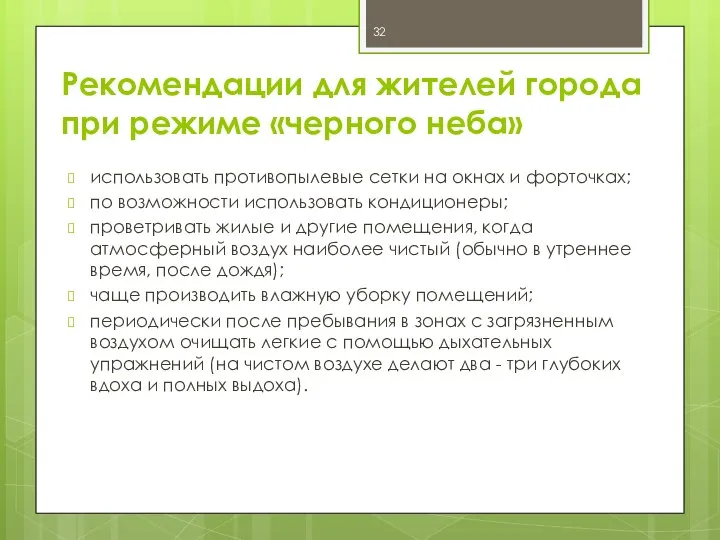 32

Рекомендации для жителей города при режиме «черного неба»

использовать противопылевые сетки на окнах и форточках;
по возможности использовать кондиционеры;
проветривать жилые и другие помещения, когда атмосферный воздух наиболее чистый (обычно в утреннее время, после дождя);
чаще производить влажную уборку помещений;
периодически после пребывания в зонах с загрязненным воздухом очищать легкие с помощью дыхательных упражнений (на чистом воздухе делают два - три глубоких вдоха и полных выдоха).